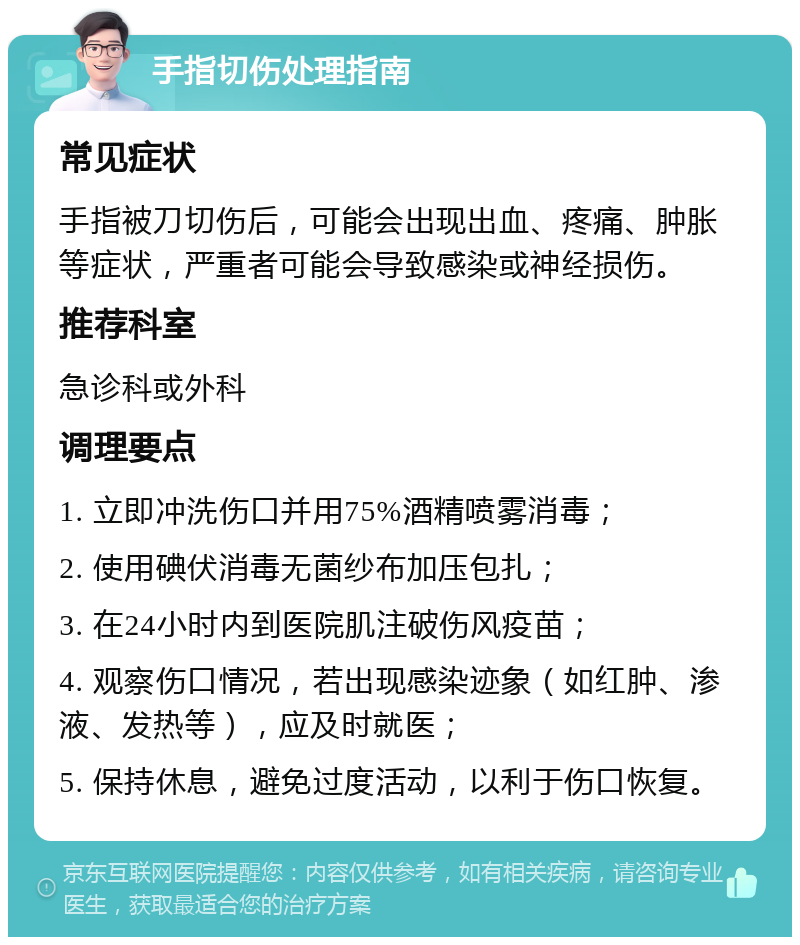 手指切伤处理指南

常见症状

手指被刀切伤后，可能会出现出血、疼痛、肿胀等症状，严重者可能会导致感染或神经损伤。

推荐科室

急诊科或外科

调理要点

1. 立即冲洗伤口并用75%酒精喷雾消毒；

2. 使用碘伏消毒无菌纱布加压包扎；

3. 在24小时内到医院肌注破伤风疫苗；

4. 观察伤口情况，若出现感染迹象（如红肿、渗液、发热等），应及时就医；

5. 保持休息，避免过度活动，以利于伤口恢复。

京东互联网医院提醒您：内容仅供参考，如有相关疾病，请咨询专业医生，获取最适合您的治疗方案